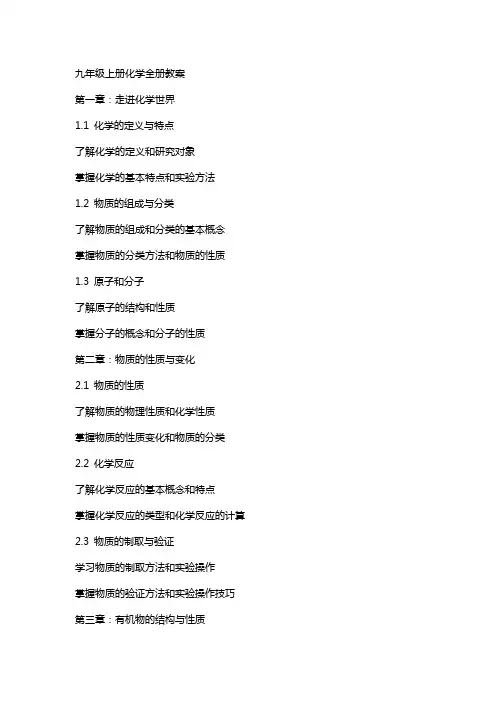 九年级上册化学全册教案

第一章：走进化学世界

1.1 化学的定义与特点

了解化学的定义和研究对象

掌握化学的基本特点和实验方法

1.2 物质的组成与分类

了解物质的组成和分类的基本概念

掌握物质的分类方法和物质的性质

1.3 原子和分子

了解原子的结构和性质

掌握分子的概念和分子的性质

第二章：物质的性质与变化

2.1 物质的性质

了解物质的物理性质和化学性质

掌握物质的性质变化和物质的分类

2.2 化学反应

了解化学反应的基本概念和特点

掌握化学反应的类型和化学反应的计算

2.3 物质的制取与验证

学习物质的制取方法和实验操作

掌握物质的验证方法和实验操作技巧

第三章：有机物的结构与性质